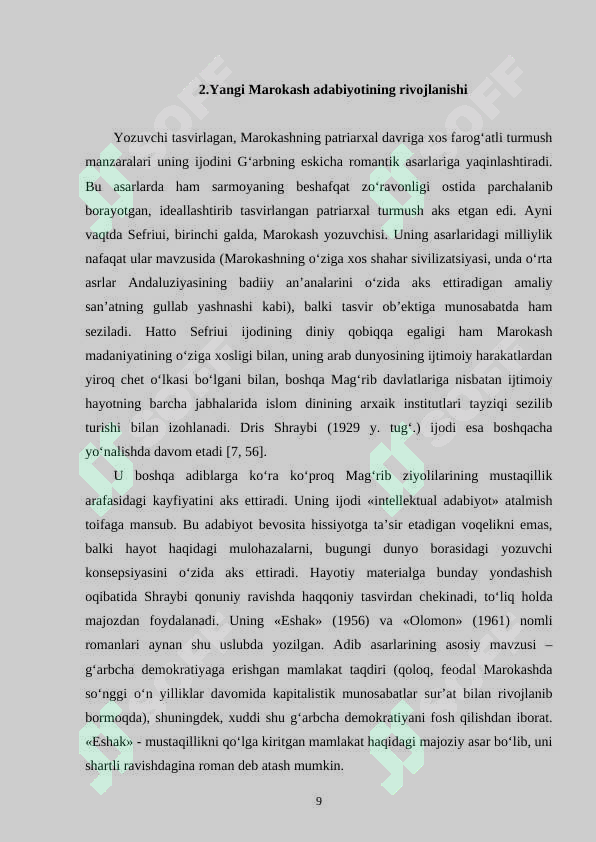 2.Yangi Marokash adabiyotining rivojlanishi

Yozuvchi tasvirlagan, Marokashning patriarxal davriga xos farog‘atli turmush manzaralari uning ijodini G‘arbning eskicha romantik asarlariga yaqinlashtiradi. Bu asarlarda ham sarmoyaning beshafqat zo‘ravonligi ostida parchalanib borayotgan, ideallashtirib tasvirlangan patriarxal turmush aks etgan edi. Ayni vaqtda Sefriui, birinchi galda, Marokash yozuvchisi. Uning asarlaridagi milliylik nafaqat ular mavzusida (Marokashning o‘ziga xos shahar sivilizatsiyasi, unda o‘rta asrlar Andaluziyasining badiiy an’analarini o‘zida aks ettiradigan amaliy san’atning gullab yashnashi kabi), balki tasvir ob’ektiga munosabatda ham seziladi. Hatto Sefriui ijodining diniy qobiqqa egaligi ham Marokash madaniyatining o‘ziga xosligi bilan, uning arab dunyosining ijtimoiy harakatlardan yiroq chet o‘lkasi bo‘lgani bilan, boshqa Mag‘rib davlatlariga nisbatan ijtimoiy hayotning barcha jabhalarida islom dinining arxaik institutlari tayziqi sezilib turishi bilan izohlanadi. Dris Shraybi (1929 y. tug‘.) ijodi esa boshqacha yo‘nalishda davom etadi [7, 56].

U boshqa adiblarga ko‘ra ko‘proq Mag‘rib ziyolilarining mustaqillik arafasidagi kayfiyatini aks ettiradi. Uning ijodi «intellektual adabiyot» atalmish toifaga mansub. Bu adabiyot bevosita hissiyotga ta’sir etadigan voqelikni emas, balki hayot haqidagi mulohazalarni, bugungi dunyo borasidagi yozuvchi konsepsiyasini o‘zida aks ettiradi. Hayotiy materialga bunday yondashish oqibatida Shraybi qonuniy ravishda haqqoniy tasvirdan chekinadi, to‘liq holda majozdan foydalanadi. Uning «Eshak» (1956) va «Olomon» (1961) nomli romanlari aynan shu uslubda yozilgan. Adib asarlarining asosiy mavzusi – g‘arbcha demokratiyaga erishgan mamlakat taqdiri (qoloq, feodal Marokashda so‘nggi o‘n yilliklar davomida kapitalistik munosabatlar sur’at bilan rivojlanib bormoqda), shuningdek, xuddi shu g‘arbcha demokratiyani fosh qilishdan iborat. «Eshak» - mustaqillikni qo‘lga kiritgan mamlakat haqidagi majoziy asar bo‘lib, uni shartli ravishdagina roman deb atash mumkin.

9